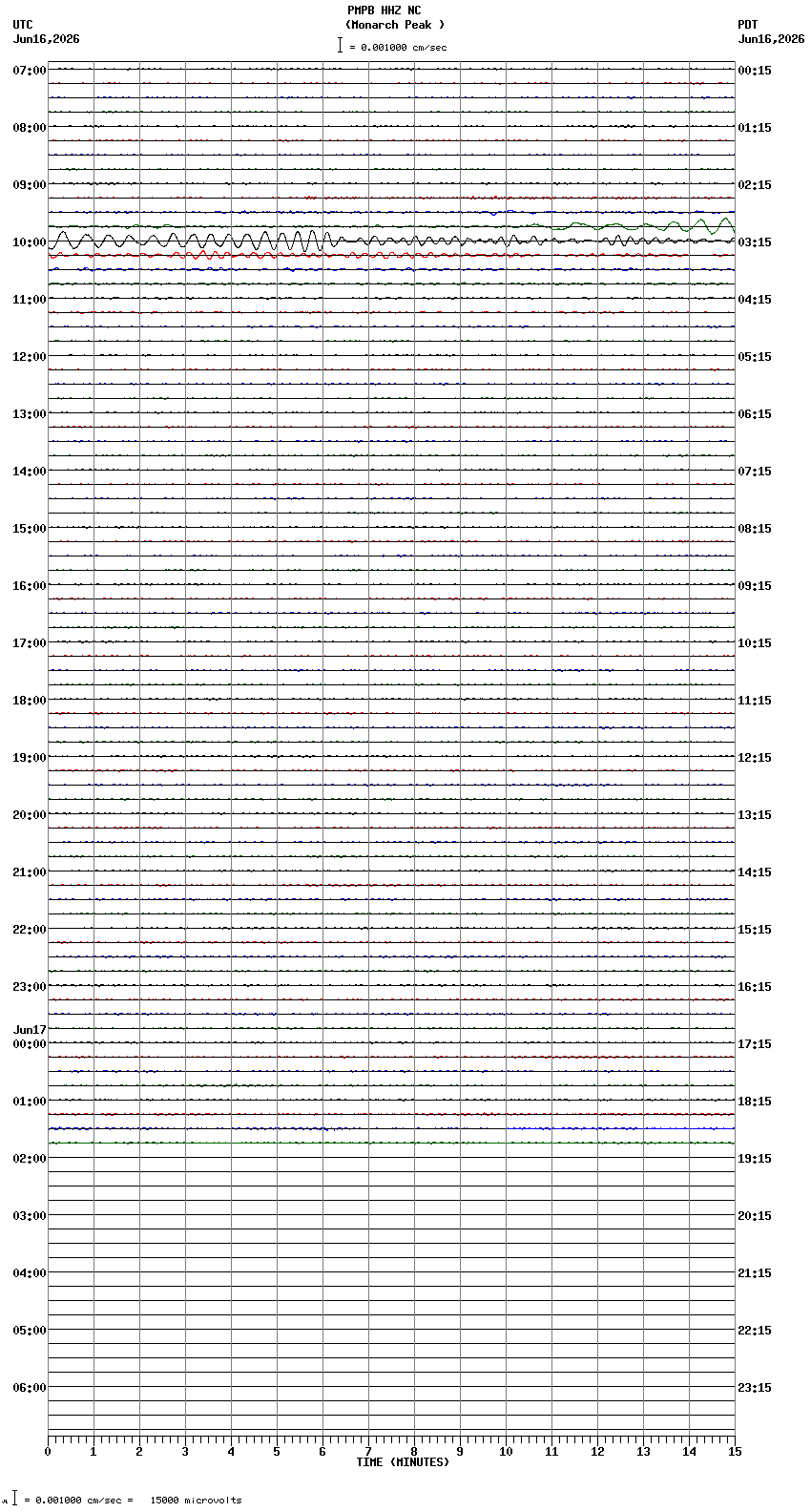 PMPB HHZ NC
(Monarch Peak )
= 0.001000 cm/sec

UTC
Jun16,2026

PDT
Jun16,2026

07:00
08:00
09:00
10:00
11:00
12:00
13:00
14:00
15:00
16:00
17:00
18:00
19:00
20:00
21:00
22:00
23:00
Jun17
00:00
01:00
02:00
03:00
04:00
05:00
06:00

00:15
01:15
02:15
03:15
04:15
05:15
06:15
07:15
08:15
09:15
10:15
11:15
12:15
13:15
14:15
15:15
16:15
17:15
18:15
19:15
20:15
21:15
22:15
23:15

0 1 2 3 4 5 6 7 8 9 10 11 12 13 14 15
TIME (MINUTES)

= 0.001000 cm/sec = 15000 microvolts